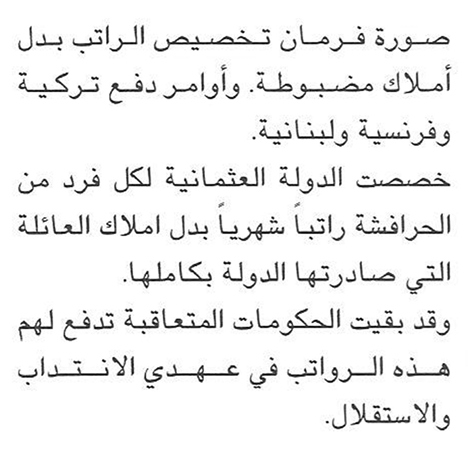 صورة فرمان تخصيص الراتب بدل أملاك مضبوطة. وأوامر دفع تركية وفرنسية ولبنانية.

خصصت الدولة العثمانية لكل فرد من الحرافشة راتباً شهرياً بدل املاك العائلة التي صادرتها الدولة بكاملها.

وقد بقيت الحكومات المتعاقبة تدفع لهم هذه الرواتب في عهدي الانتداب والاستقلال.